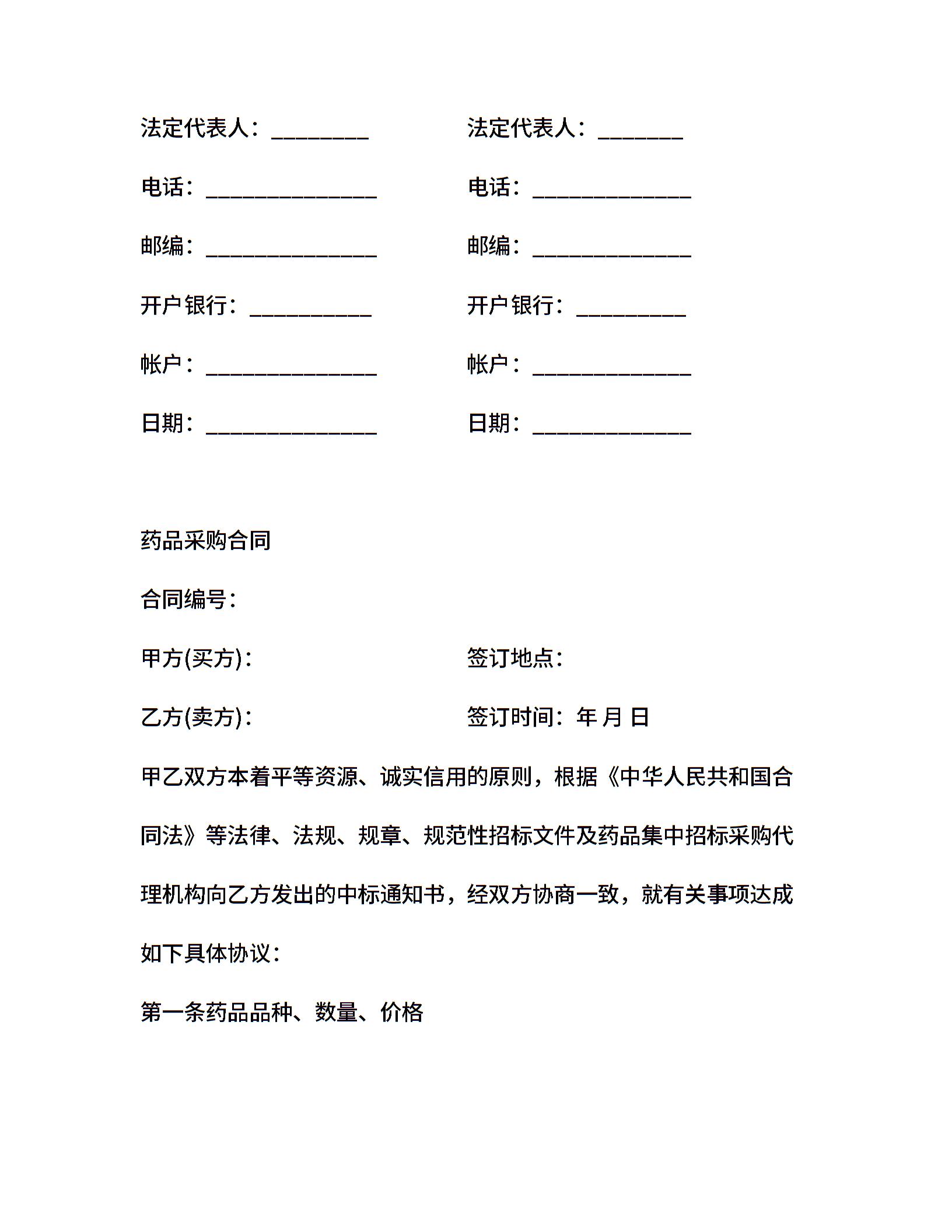 法定代表人：________　　　　法定代表人：_______

电话：______________　　　　电话：_____________

邮编：______________　　　　邮编：_____________

开户银行：__________　　　　开户银行：_________

帐户：______________　　　　帐户：_____________

日期：______________　　　　日期：_____________

药品采购合同

合同编号：

甲方(买方)：　　　　签订地点：

乙方(卖方)：　　　　签订时间：年 月 日

甲乙双方本着平等资源、诚实信用的原则，根据《中华人民共和国合同法》等法律、法规、规章、规范性招标文件及药品集中招标采购代理机构向乙方发出的中标通知书，经双方协商一致，就有关事项达成如下具体协议：

第一条药品品种、数量、价格